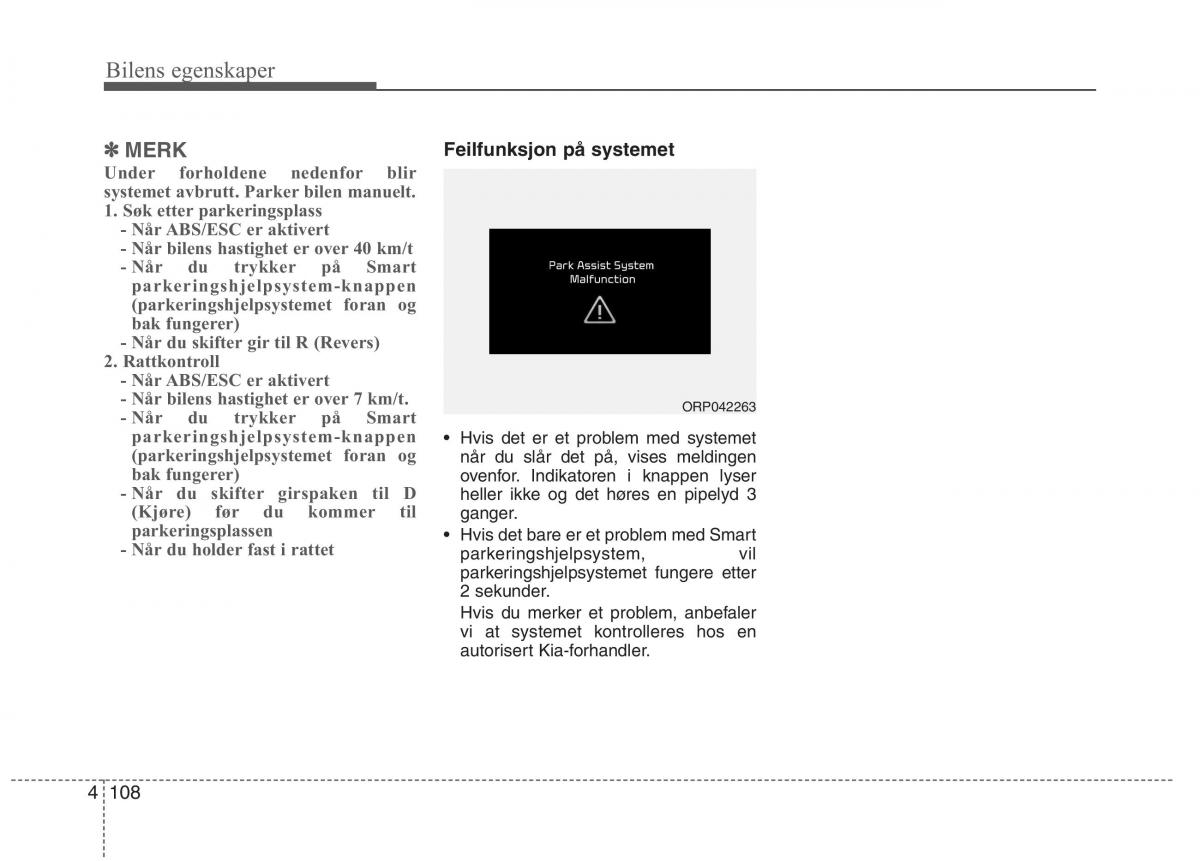 Bilens egenskaper

✽ MERK
Under forholdene nedenfor blir systemet avbrutt. Parker bilen manuelt.
1. Søk etter parkeringsplass
- Når ABS/ESC er aktivert
- Når bilens hastighet er over 40 km/t
- Når du trykker på Smart parkeringshjelpsystem-knappen (parkeringshjelpsystemet foran og bak fungerer)
- Når du skifter gir til R (Revers)
2. Rattkontroll
- Når ABS/ESC er aktivert
- Når bilens hastighet er over 7 km/t.
- Når du trykker på Smart parkeringshjelpsystem-knappen (parkeringshjelpsystemet foran og bak fungerer)
- Når du skifter girspaken til D (Kjøre) før du kommer til parkeringsplassen
- Når du holder fast i rattet

Feilfunksjon på systemet

Park Assist System
Malfunction

ORP042263

• Hvis det er et problem med systemet når du slår det på, vises meldingen ovenfor. Indikatoren i knappen lyser heller ikke og det høres en pipelyd 3 ganger.
• Hvis det bare er et problem med Smart parkeringshjelpsystem, vil parkeringshjelpsystemet fungere etter 2 sekunder.
Hvis du merker et problem, anbefaler vi at systemet kontrolleres hos en autorisert Kia-forhandler.

4 108